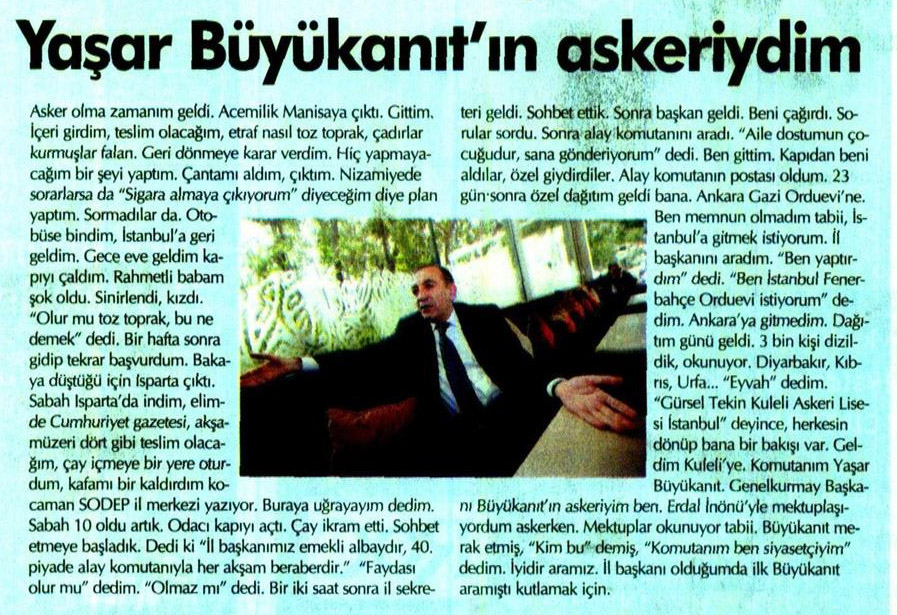 Yaşar Büyükanıt'ın askeriydim

Asker olma zamanım geldi. Acemilik Manisaya çıktı. Gittim. İçeri girdim, teslim olacağım, etraf nasıl toz toprak, çadırlar kurmuşlar falan. Geri dönmeye karar verdim. Hiç yapmayacağım bir şeyi yaptım. Çantamı aldım, çıktım. Nizamiyede sorarlarsa da "Sigara almaya çıkıyorum" diyeceğim diye plan yaptım. Sormadılar da. Otobüse bindim, İstanbul'a geri geldim. Gece eve geldim kapıyı çaldım. Rahmetli babam şok oldu. Sinirlendi, kızdı. "Olur mu toz toprak, bu ne demek" dedi. Bir hafta sonra gidip tekrar başvurdum. Bakaya düştüğü için Isparta çıktı. Sabah Isparta'da indim, elimde Cumhuriyet gazetesi, akşamüzeri dört gibi teslim olacağım, çay içmeye bir yere oturdum, kafamı bir kaldırdım kocaman SODEP il merkezi yazıyor. Buraya uğrayayım dedim. Sabah 10 oldu artık. Odacı kapıyı açtı. Çay ikram etti. Sohbet etmeye başladık. Dedi ki "İl başkanımız emekli albaydır, 40. piyade alay komutanıyla her akşam beraberdir." "Faydası olur mu" dedim. "Olmaz mı" dedi. Bir iki saat sonra il sekreteri geldi. Sohbet ettik. Sonra başkan geldi. Beni çağırdı. Sorular sordu. Sonra alay komutanını aradı. "Aile dostumun çocuğudur, sana gönderiyorum" dedi. Ben gittim. Kapıdan beni aldılar, özel giydirdiler. Alay komutanın postası oldum. 23 gün sonra özel dağıtım geldi bana. Ankara Gazi Orduevi'ne. Ben memnun olmadım tabii, İstanbul'a gitmek istiyorum. İl başkanını aradım. "Ben yaptırdım" dedi. "Ben İstanbul Fenerbahçe Orduevi istiyorum" dedim. Ankara'ya gitmedim. Dağıtım günü geldi. 3 bin kişi dizildik, okunuyor. Diyarbakır, Kıbrıs, Urfa... "Eyvah" dedim. "Gürsel Tekin Kuleli Askeri Lisesi İstanbul" deyince, herkesin dönüp bana bir bakışı var. Geldim Kuleli'ye. Komutanım Yaşar Büyükanıt. Genelkurmay Başkanı Büyükanıt'ın askeriyim ben. Erdal İnönü'yle mektuplaşıyordum askerken. Mektuplar okunuyor tabii. Büyükanıt merak etmiş, "Kim bu" demiş, "Komutanım ben siyasetçiyim" dedim. İyidir aramız. İl başkanı olduğumda ilk Büyükanıt aramıştı kutlamak için.